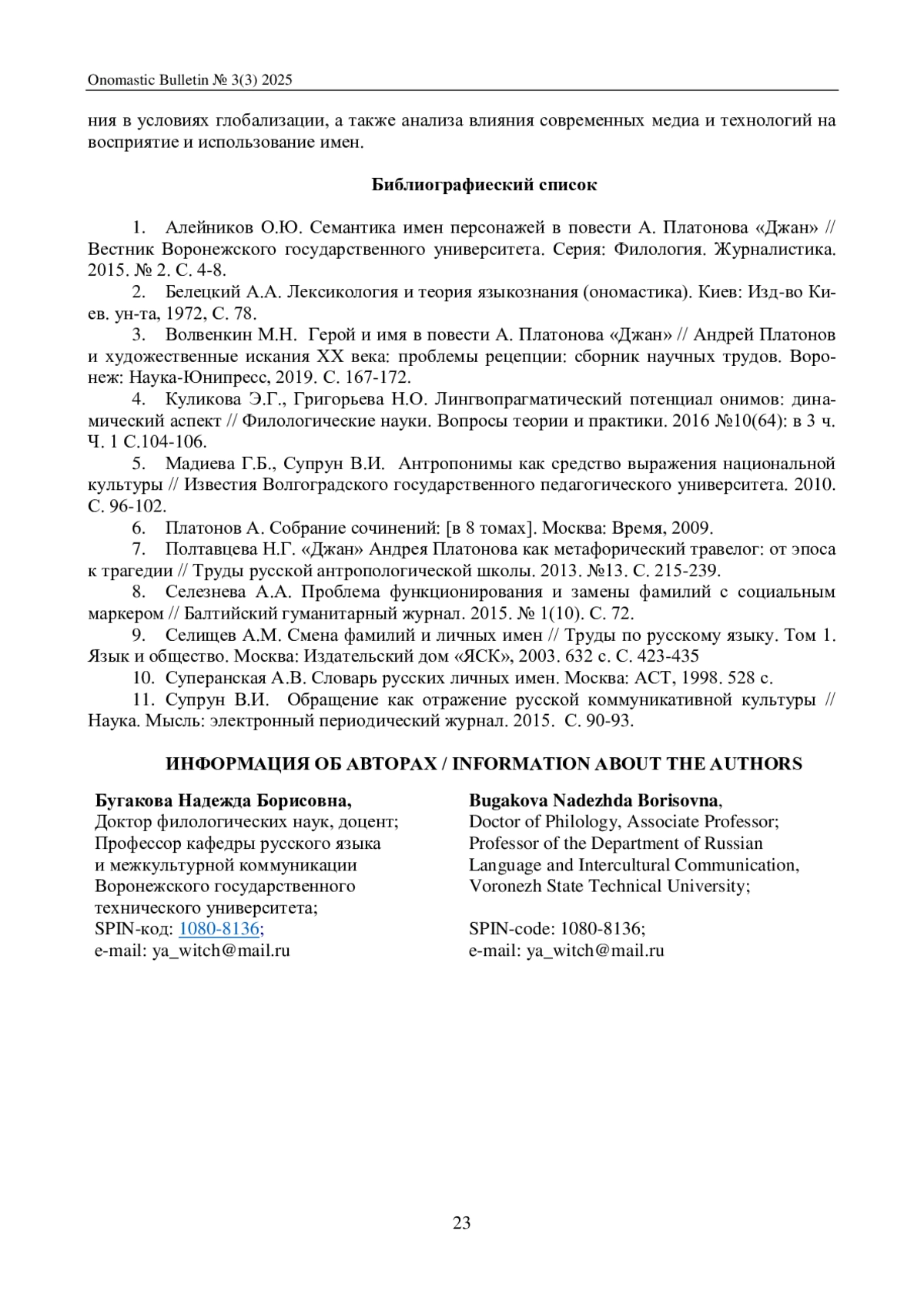 Onomastic Bulletin № 3(3) 2025

ния в условиях глобализации, а также анализа влияния современных медиа и технологий на восприятие и использование имен.

Библиографиеский список

1. Алейников О.Ю. Семантика имен персонажей в повести А. Платонова «Джан» // Вестник Воронежского государственного университета. Серия: Филология. Журналистика. 2015. № 2. С. 4-8.

2. Белецкий А.А. Лексикология и теория языкознания (ономастика). Киев: Изд-во Киев. ун-та, 1972, С. 78.

3. Волвенкин М.Н. Герой и имя в повести А. Платонова «Джан» // Андрей Платонов и художественные искания XX века: проблемы рецепции: сборник научных трудов. Воронеж: Наука-Юнипресс, 2019. С. 167-172.

4. Куликова Э.Г., Григорьева Н.О. Лингвопрагматический потенциал онимов: динамический аспект // Филологические науки. Вопросы теории и практики. 2016 №10(64): в 3 ч. Ч. 1 С.104-106.

5. Мадиева Г.Б., Супрун В.И. Антропонимы как средство выражения национальной культуры // Известия Волгоградского государственного педагогического университета. 2010. С. 96-102.

6. Платонов А. Собрание сочинений: [в 8 томах]. Москва: Время, 2009.

7. Полтавцева Н.Г. «Джан» Андрея Платонова как метафорический травелог: от эпоса к трагедии // Труды русской антропологической школы. 2013. №13. С. 215-239.

8. Селезнева А.А. Проблема функционирования и замены фамилий с социальным маркером // Балтийский гуманитарный журнал. 2015. № 1(10). С. 72.

9. Селищев А.М. Смена фамилий и личных имен // Труды по русскому языку. Том 1. Язык и общество. Москва: Издательский дом «ЯСК», 2003. 632 с. С. 423-435

10. Суперанская А.В. Словарь русских личных имен. Москва: АСТ, 1998. 528 с.

11. Супрун В.И. Обращение как отражение русской коммуникативной культуры // Наука. Мысль: электронный периодический журнал. 2015. С. 90-93.

ИНФОРМАЦИЯ ОБ АВТОРАХ / INFORMATION ABOUT THE AUTHORS

Бугакова Надежда Борисовна,
Доктор филологических наук, доцент;
Профессор кафедры русского языка и межкультурной коммуникации Воронежского государственного технического университета;
SPIN-код: 1080-8136;
e-mail: ya_witch@mail.ru

Bugakova Nadezhda Borisovna,
Doctor of Philology, Associate Professor;
Professor of the Department of Russian Language and Intercultural Communication, Voronezh State Technical University;
SPIN-code: 1080-8136;
e-mail: ya_witch@mail.ru

23